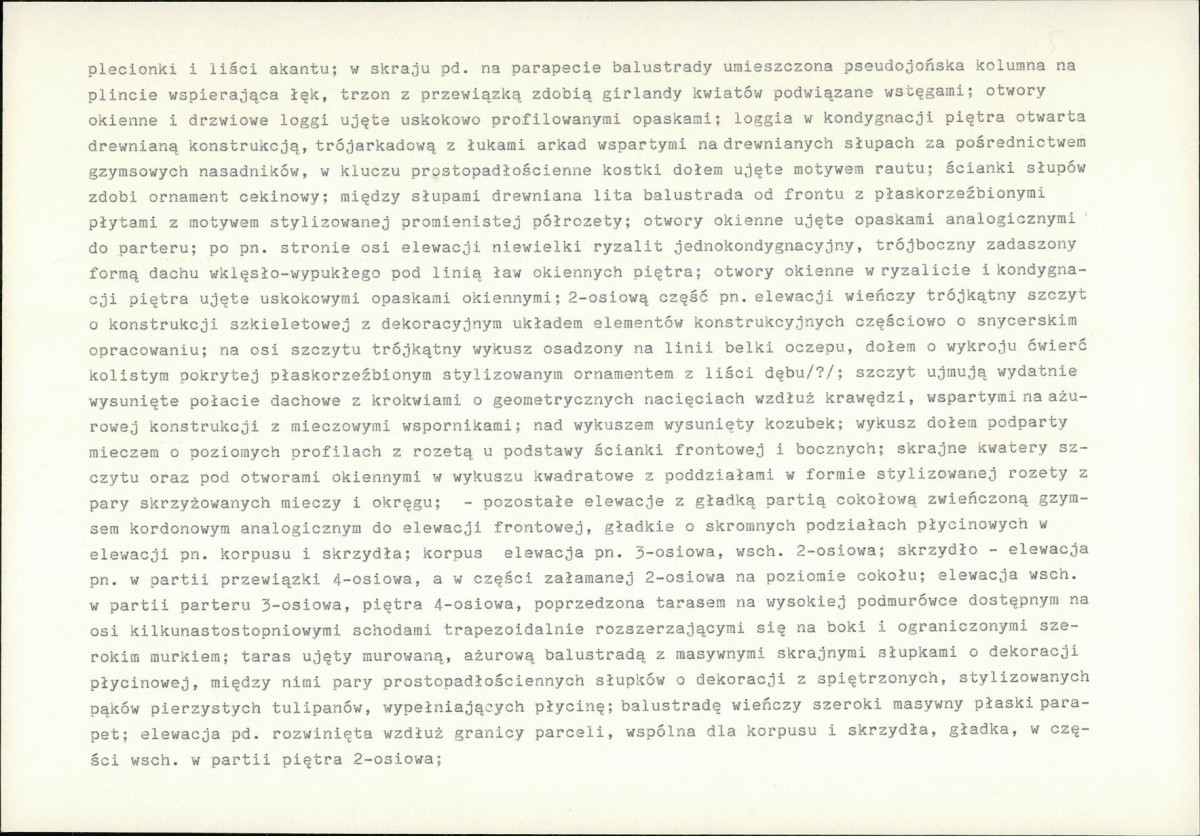 plecionki i liści akantu; w skraju pd. na parapecie balustrady umieszczona pseudojońska kolumna na plincie wspierająca łęk, trzon z przewiązką zdobią girlandy kwiatów podwiązane wstęgami; otwory okienne i drzwiowe loggi ujęte uskokowo profilowanymi opaskami; loggia w kondygnacji piętra otwarta drewnianą konstrukcją, trójarkadową z łukami arkad wspartymi na drewnianych słupach za pośrednictwem gzymsowych nasadników, w kluczu prostopadłościenne kostki dołem ujęte motywem rautu; ścianki słupów zdobi ornament cekinowy; między słupami drewniana lita balustrada od frontu z płaskorzeźbionymi płytami z motywem stylizowanej promienistej półrozety; otwory okienne ujęte opaskami analogicznymi do parteru; po pn. stronie osi elewacji niewielki ryzalit jednokondygnacyjny, trójboczny zadaszony formą dachu wklęsło-wypukłego pod linią ław okiennych piętra; otwory okienne w ryzalicie i kondygnacji piętra ujęte uskokowymi opaskami okiennymi; 2-osiową część pn. elewacji wieńczy trójkątny szczyt o konstrukcji szkieletowej z dekoracyjnym układem elementów konstrukcyjnych częściowo o snycerskim opracowaniu; na osi szczytu trójkątny wykusz osadzony na linii belki oczepu, dołem o wykroju ćwierć kolistym pokrytej płaskorzeźbionym stylizowanym ornamentem z liści dębu/?/; szczyt ujmują wydatnie wysunięte połacie dachowe z krokwiami o geometrycznych nacięciach wzdłuż krawędzi, wspartymi na ażurowej konstrukcji z mieczowymi wspornikami; nad wykuszem wysunięty kozubek; wykusz dołem podparty mieczem o poziomych profilach z rozetą u podstawy ścianki frontowej i bocznych; skrajne kwatery szczytu oraz pod otworami okiennymi w wykuszu kwadratowe z poddziałami w formie stylizowanej rozety z pary skrzyżowanych mieczy i okręgu; - pozostałe elewacje z gładką partią cokołową zwieńczoną gzymsem kordonowym analogicznym do elewacji frontowej, gładkie o skromnych podziałach płycinowych w elewacji pn. korpusu i skrzydła; korpus elewacja pn. 3-osiowa, wsch. 2-osiowa; skrzydło - elewacja pn. w partii przewiązki 4-osiowa, a w części załamanej 2-osiowa na poziomie cokołu; elewacja wsch. w partii parteru 3-osiowa, piętra 4-osiowa, poprzedzona tarasem na wysokiej podmurówce dostępnym na osi kilkunastostopniowymi schodami trapezoidalnie rozszerzającymi się na boki i ograniczonymi szerokim murkiem; taras ujęty murowaną, ażurową balustradą z masywnymi skrajnymi słupkami o dekoracji płycinowej, między nimi pary prostopadłościennych słupków o dekoracji z spiętrzonych, stylizowanych pąków pierzystych tulipanów, wypełniających płycinę; balustradę wieńczy szeroki masywny płaski parapet; elewacja pd. rozwinięta wzdłuż granicy parceli, wspólna dla korpusu i skrzydła, gładka, w części wsch. w partii piętra 2-osiowa;